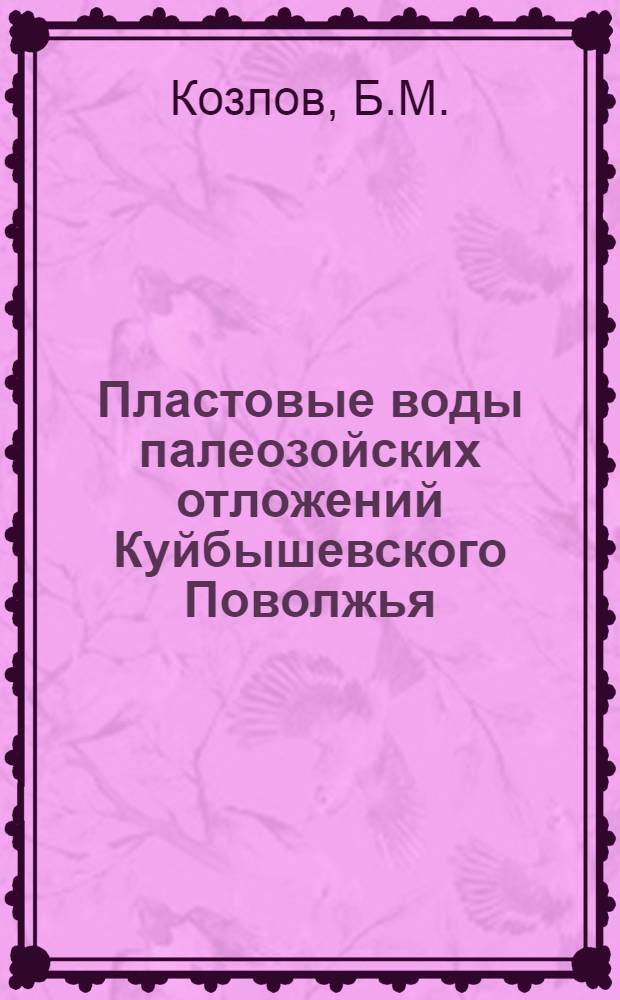 Козлов, Б.М.

Пластовые воды палеозойских отложений Куйбышевского Поволжья